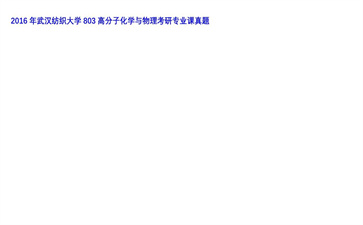 2016 年武汉纺织大学 803 高分子化学与物理考研专业课真题